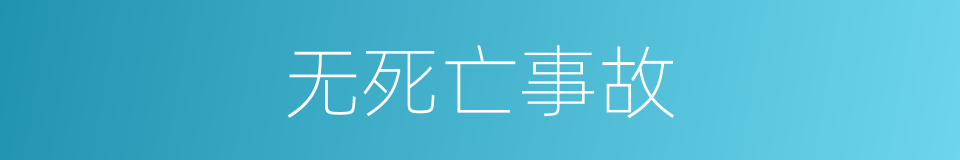 无死亡事故